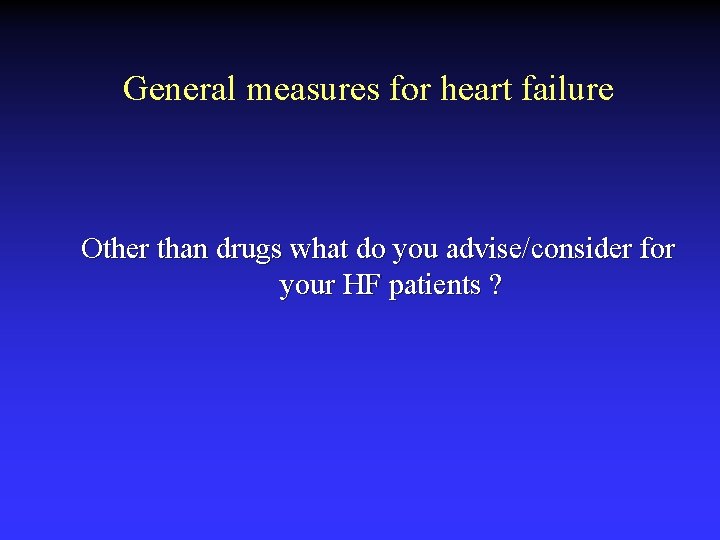 General measures for heart failure

Other than drugs what do you advise/consider for your HF patients ?